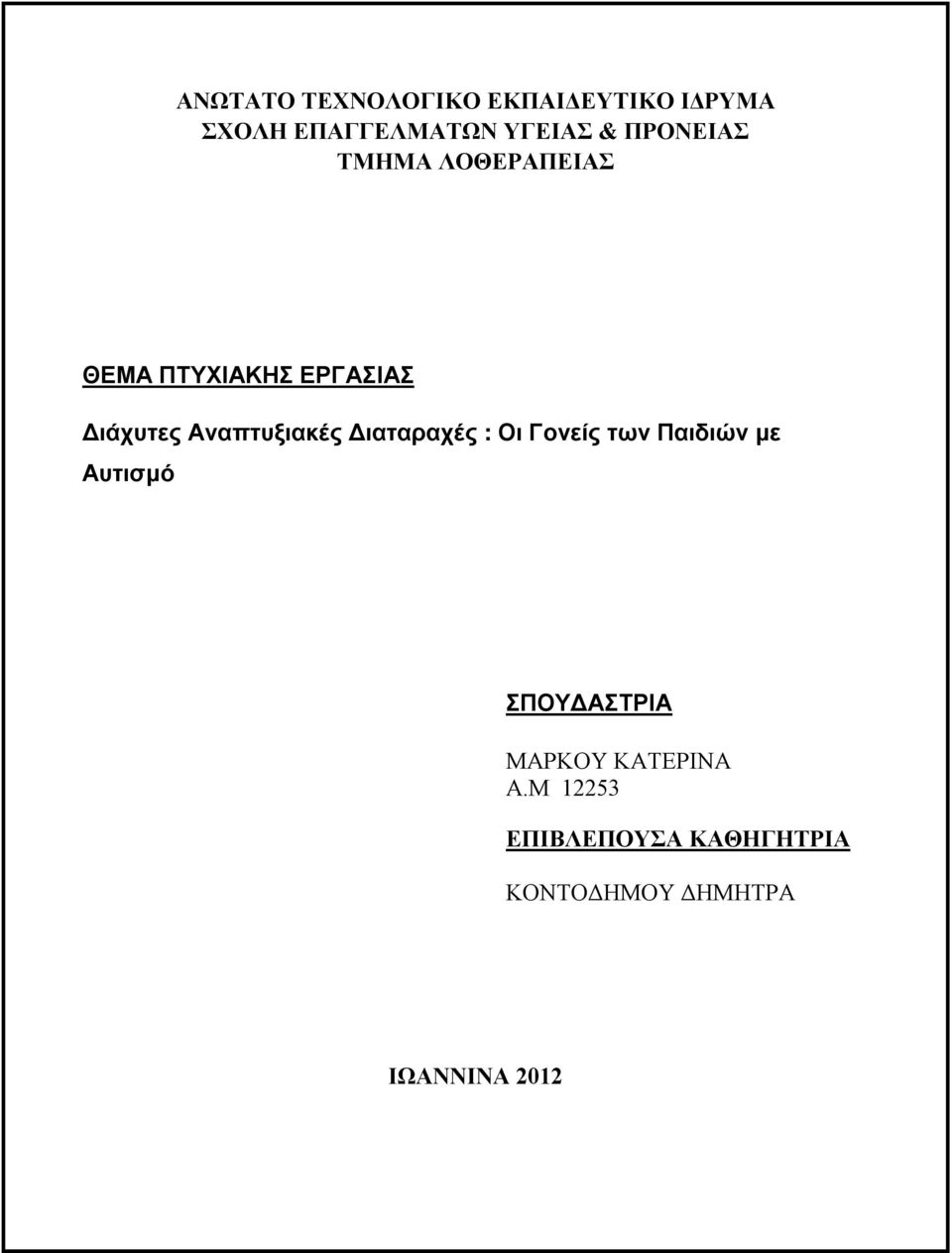 ΑΝΩΤΑΤΟ ΤΕΧΝΟΛΟΓΙΚΟ ΕΚΠΑΙΔΕΥΤΙΚΟ ΙΔΡΥΜΑ
ΣΧΟΛΗ ΕΠΑΓΓΕΛΜΑΤΩΝ ΥΓΕΙΑΣ & ΠΡΟΝΕΙΑΣ
ΤΜΗΜΑ ΛΟΘΕΡΑΠΕΙΑΣ

ΘΕΜΑ ΠΤΥΧΙΑΚΗΣ ΕΡΓΑΣΙΑΣ

Διάχυτες Αναπτυξιακές Διαταραχές : Οι Γονείς των Παιδιών με Αυτισμό

ΣΠΟΥΔΑΣΤΡΙΑ

ΜΑΡΚΟΥ ΚΑΤΕΡΙΝΑ
Α.Μ 12253

ΕΠΙΒΛΕΠΟΥΣΑ ΚΑΘΗΓΗΤΡΙΑ

ΚΟΝΤΟΔΗΜΟΥ ΔΗΜΗΤΡΑ

ΙΩΑΝΝΙΝΑ 2012